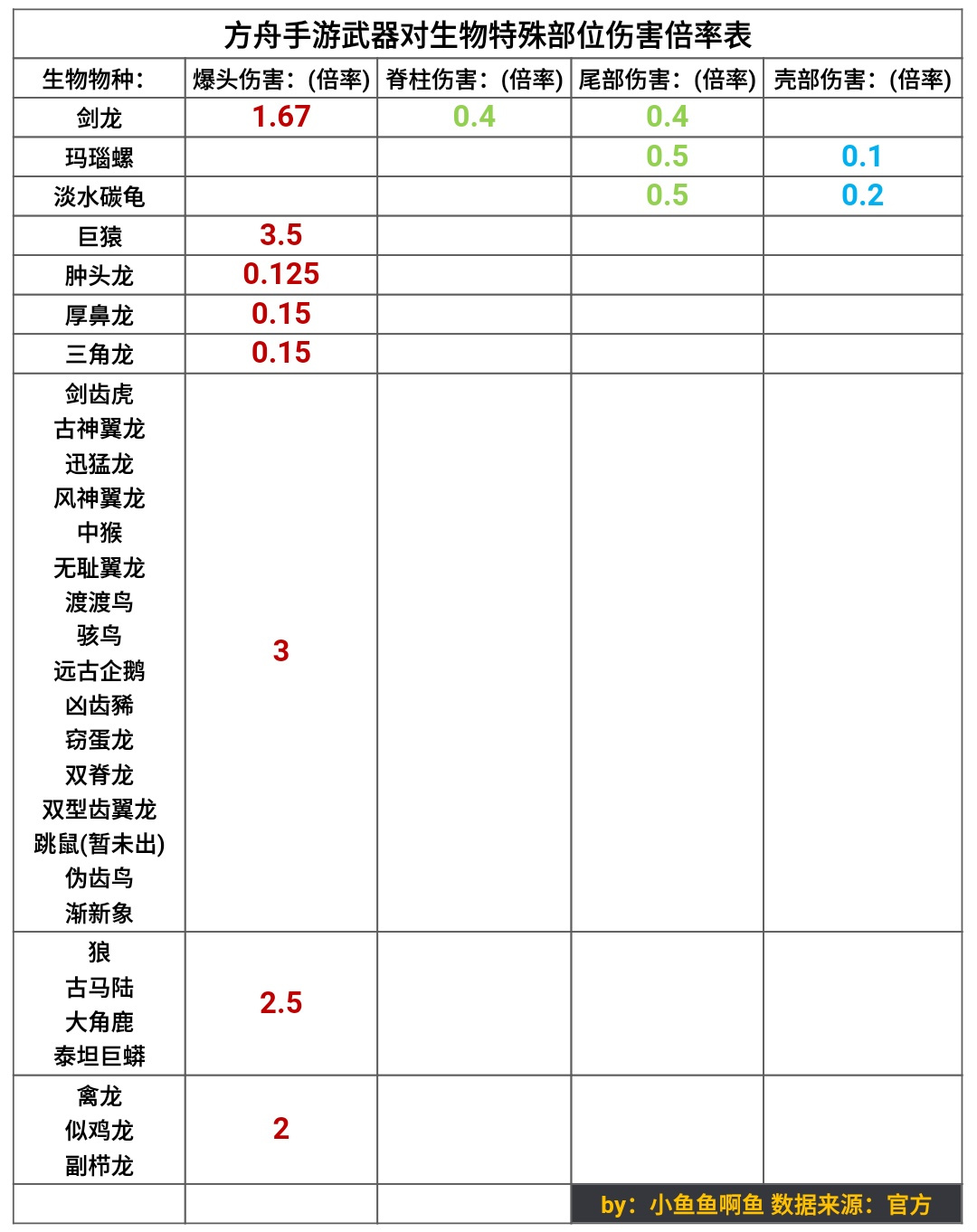 方舟手游武器对生物特殊部位伤害倍率表

| 生物物种： | 爆头伤害：(倍率) | 脊柱伤害：(倍率) | 尾部伤害：(倍率) | 壳部伤害：(倍率) |
|---|---|---|---|---|
| 剑龙 | 1.67 | 0.4 | 0.4 | |
| 玛瑙螺 | | | 0.5 | 0.1 |
| 淡水碳龟 | | | 0.5 | 0.2 |
| 巨猿 | 3.5 | | | |
| 肿头龙 | 0.125 | | | |
| 厚鼻龙 | 0.15 | | | |
| 三角龙 | 0.15 | | | |
| 剑齿虎 古神翼龙 迅猛龙 风神翼龙 中猴 无耻翼龙 渡渡鸟 骇鸟 远古企鹅 凶齿豨 窃蛋龙 双脊龙 双型齿翼龙 跳鼠(暂未出) 伪齿鸟 渐新象 | 3 | | | |
| 狼 古马陆 大角鹿 泰坦巨蟒 | 2.5 | | | |
| 禽龙 似鸡龙 副栉龙 | 2 | | | |
| | | | by：小鱼鱼啊鱼 数据来源：官方 | |